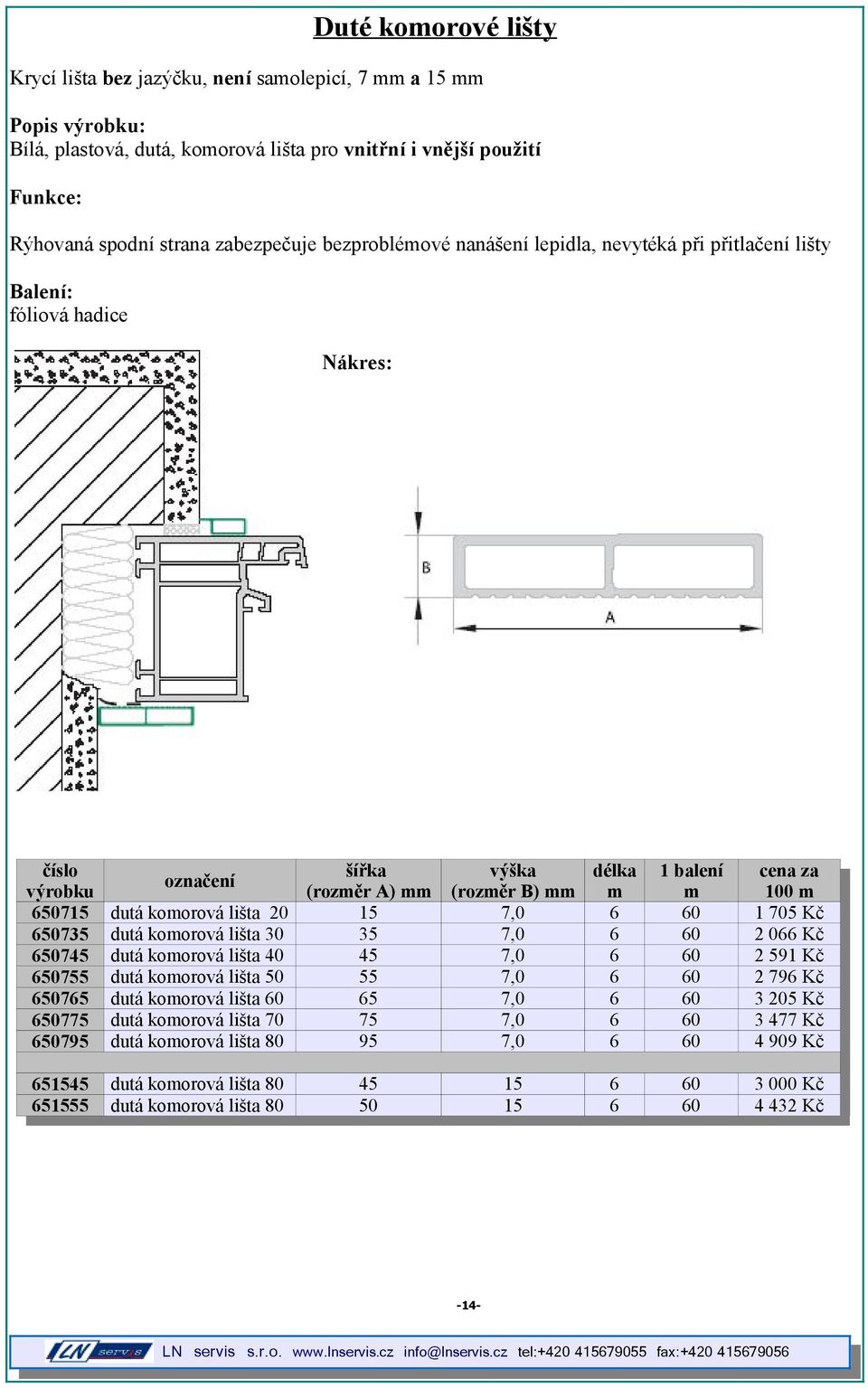 Duté komorové lišty

Krycí lišta bez jazýčku, není samolepicí, 7 mm a 15 mm

Popis výrobku:
Bílá, plastová, dutá, komorová lišta pro vnitřní i vnější použití

Funkce:

Rýhovaná spodní strana zabezpečuje bezproblémové nanášení lepidla, nevytéká při přitlačení lišty

Balení:
fóliová hadice

Nákres:

B

A

| číslo výrobku | označení | šířka (rozměr A) mm | výška (rozměr B) mm | délka m | 1 balení m | cena za 100 m |
|---|---|---|---|---|---|---|
| 650715 | dutá komorová lišta 20 | 15 | 7,0 | 6 | 60 | 1 705 Kč |
| 650735 | dutá komorová lišta 30 | 35 | 7,0 | 6 | 60 | 2 066 Kč |
| 650745 | dutá komorová lišta 40 | 45 | 7,0 | 6 | 60 | 2 591 Kč |
| 650755 | dutá komorová lišta 50 | 55 | 7,0 | 6 | 60 | 2 796 Kč |
| 650765 | dutá komorová lišta 60 | 65 | 7,0 | 6 | 60 | 3 205 Kč |
| 650775 | dutá komorová lišta 70 | 75 | 7,0 | 6 | 60 | 3 477 Kč |
| 650795 | dutá komorová lišta 80 | 95 | 7,0 | 6 | 60 | 4 909 Kč |
| | | | | | | |
| 651545 | dutá komorová lišta 80 | 45 | 15 | 6 | 60 | 3 000 Kč |
| 651555 | dutá komorová lišta 80 | 50 | 15 | 6 | 60 | 4 432 Kč |

-14-

LN servis LN servis s.r.o. www.lnservis.cz info@lnservis.cz tel:+420 415679055 fax:+420 415679056